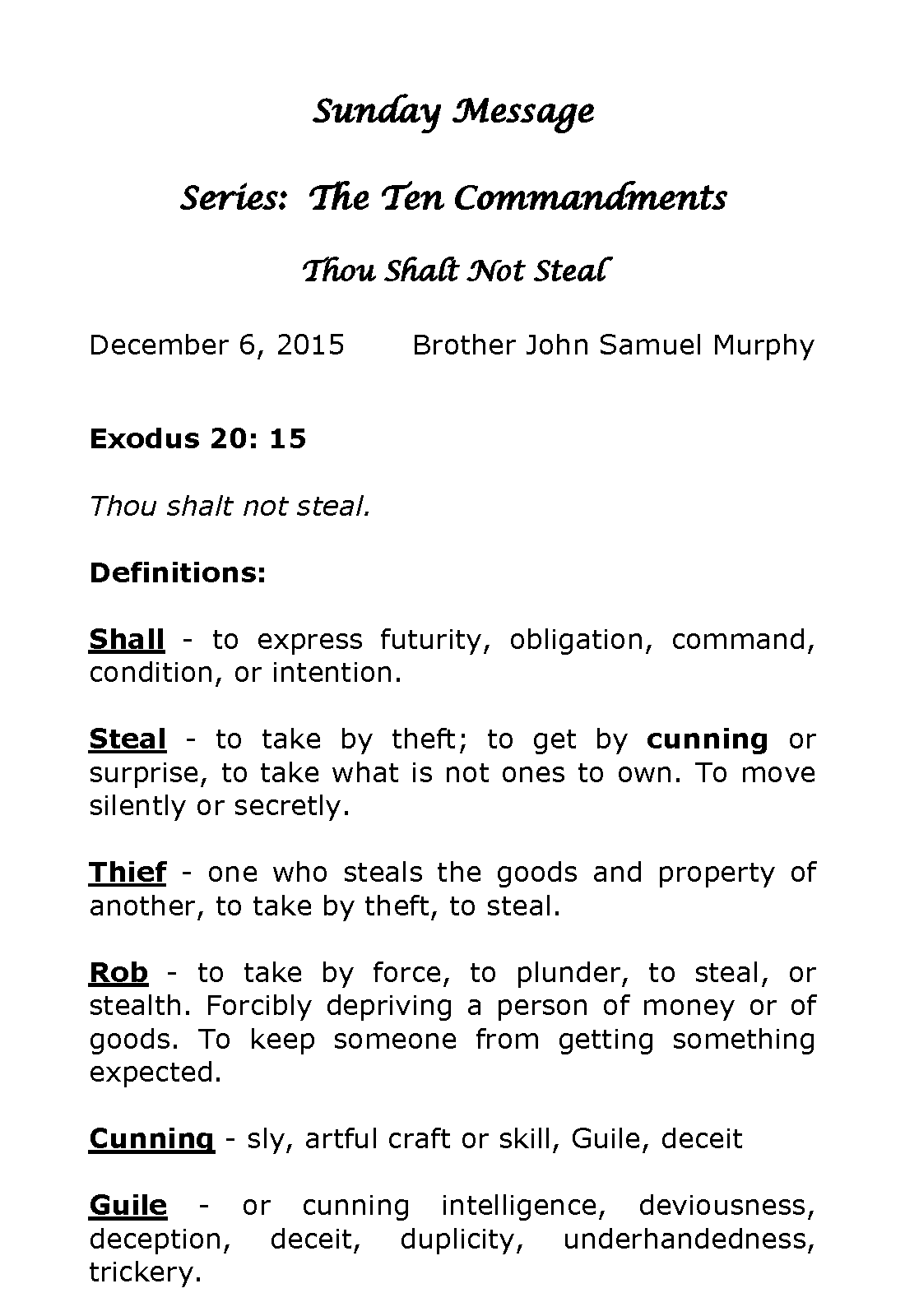 Sunday Message

Series: The Ten Commandments

Thou Shalt Not Steal

December 6, 2015 Brother John Samuel Murphy

Exodus 20: 15

Thou shalt not steal.

Definitions:

Shall - to express futurity, obligation, command, condition, or intention.

Steal - to take by theft; to get by cunning or surprise, to take what is not ones to own. To move silently or secretly.

Thief - one who steals the goods and property of another, to take by theft, to steal.

Rob - to take by force, to plunder, to steal, or stealth. Forcibly depriving a person of money or of goods. To keep someone from getting something expected.

Cunning - sly, artful craft or skill, Guile, deceit

Guile - or cunning intelligence, deviousness, deception, deceit, duplicity, underhandedness, trickery.